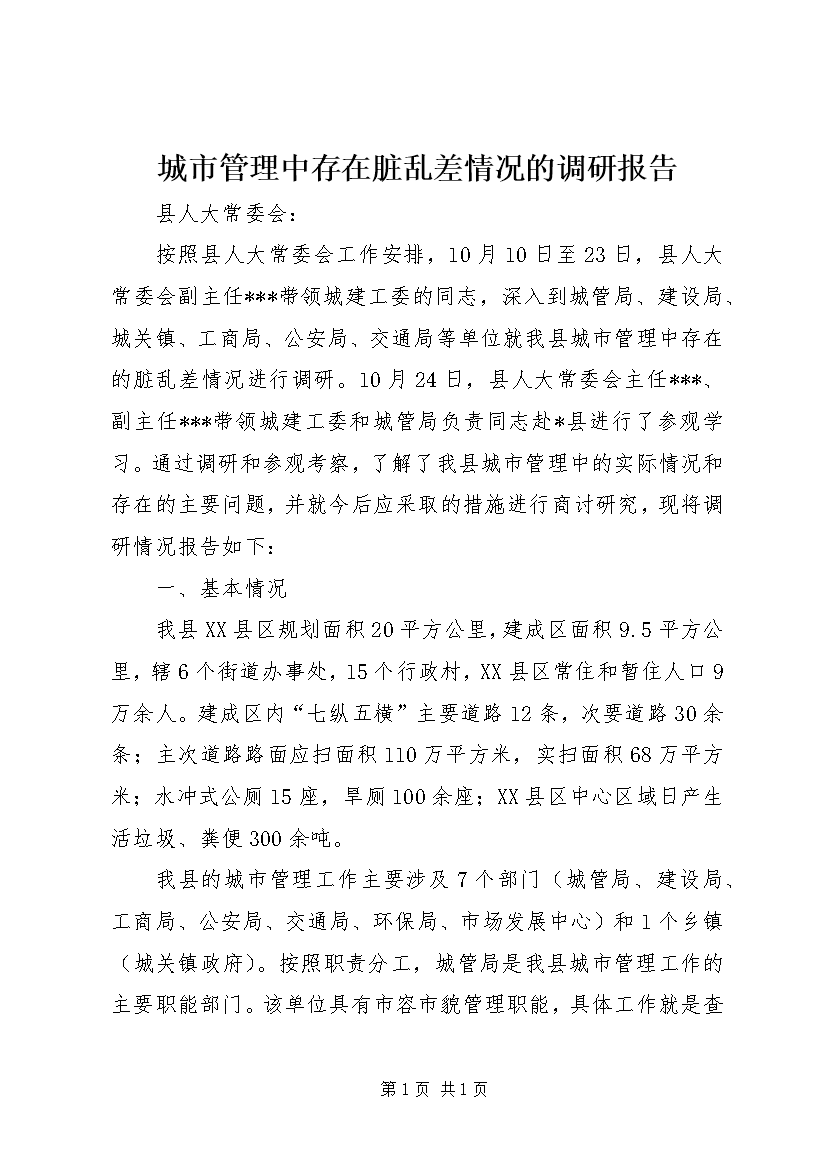 城市管理中存在脏乱差情况的调研报告

县人大常委会：

按照县人大常委会工作安排，10月10日至23日，县人大常委会副主任***带领城建工委的同志，深入到城管局、建设局、城关镇、工商局、公安局、交通局等单位就我县城市管理中存在的脏乱差情况进行调研。10月24日，县人大常委会主任***、副主任***带领城建工委和城管局负责同志赴*县进行了参观学习。通过调研和参观考察，了解了我县城市管理中的实际情况和存在的主要问题，并就今后应采取的措施进行商讨研究，现将调研情况报告如下：

一、基本情况

我县XX县区规划面积20平方公里，建成区面积9.5平方公里，辖6个街道办事处，15个行政村，XX县区常住和暂住人口9万余人。建成区内“七纵五横”主要道路12条，次要道路30余条；主次道路路面应扫面积110万平方米，实扫面积68万平方米；水冲式公厕15座，旱厕100余座；XX县区中心区域日产生活垃圾、粪便300余吨。

我县的城市管理工作主要涉及7个部门（城管局、建设局、工商局、公安局、交通局、环保局、市场发展中心）和1个乡镇（城关镇政府）。按照职责分工，城管局是我县城市管理工作的主要职能部门。该单位具有市容市貌管理职能，具体工作就是查

第1页 共1页